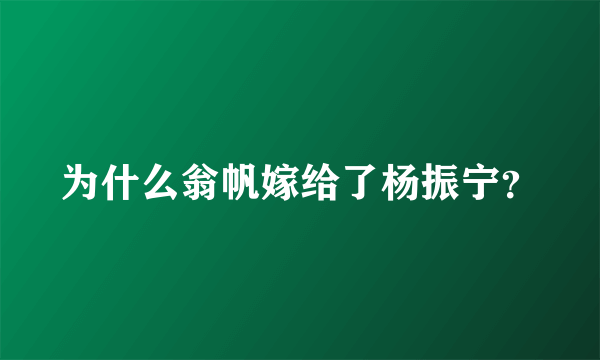 为什么翁帆嫁给了杨振宁?